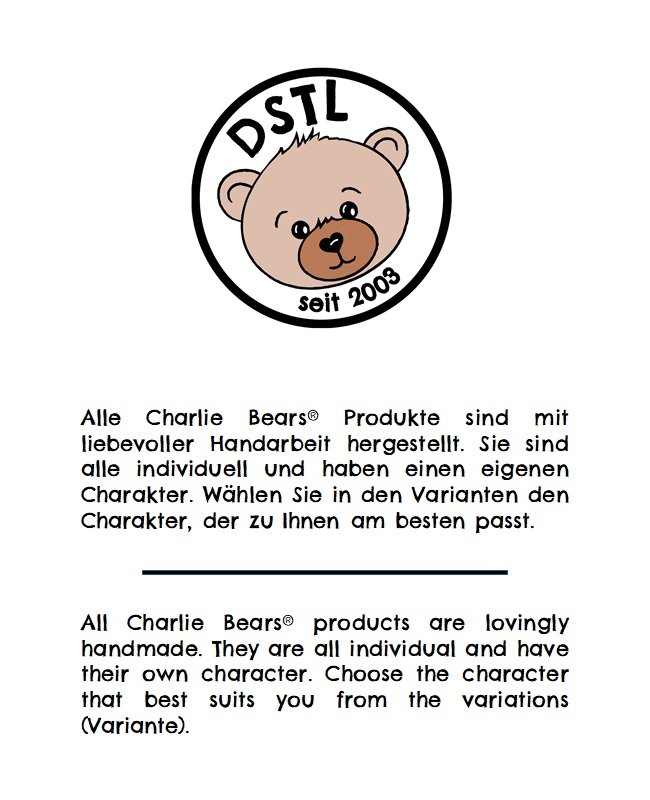 DSTL

seit 2003

Alle Charlie Bears® Produkte sind mit liebevoller Handarbeit hergestellt. Sie sind alle individuell und haben einen eigenen Charakter. Wählen Sie in den Varianten den Charakter, der zu Ihnen am besten passt.

All Charlie Bears® products are lovingly handmade. They are all individual and have their own character. Choose the character that best suits you from the variations (Variante).